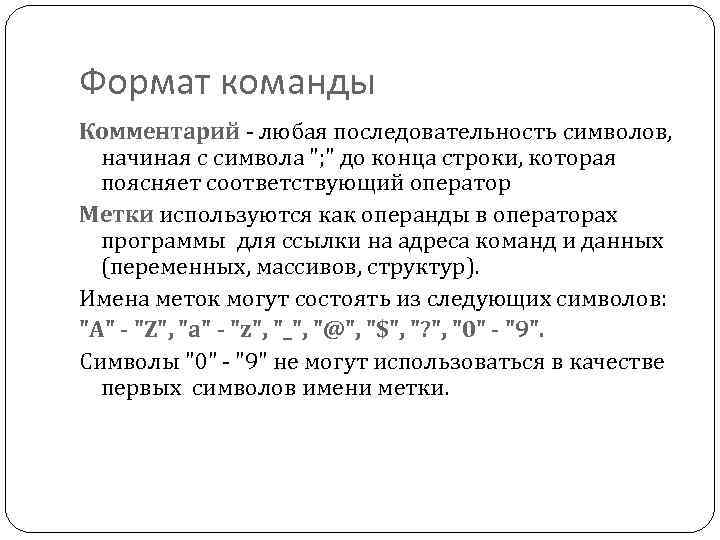 Формат команды

Комментарий - любая последовательность символов, начиная с символа ";" до конца строки, которая поясняет соответствующий оператор

Метки используются как операнды в операторах программы для ссылки на адреса команд и данных (переменных, массивов, структур).

Имена меток могут состоять из следующих символов: "A" - "Z", "a" - "z", "_", "@", "$", "?", "0" - "9".

Символы "0" - "9" не могут использоваться в качестве первых символов имени метки.